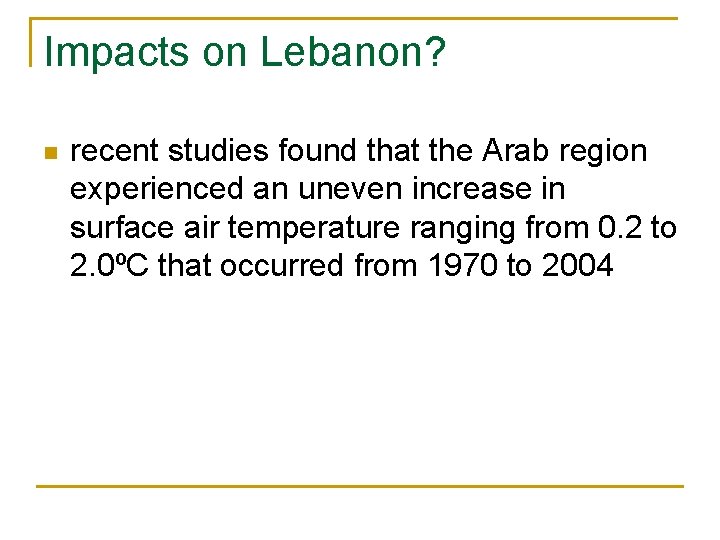 Impacts on Lebanon?

• recent studies found that the Arab region experienced an uneven increase in surface air temperature ranging from 0.2 to 2.0ºC that occurred from 1970 to 2004